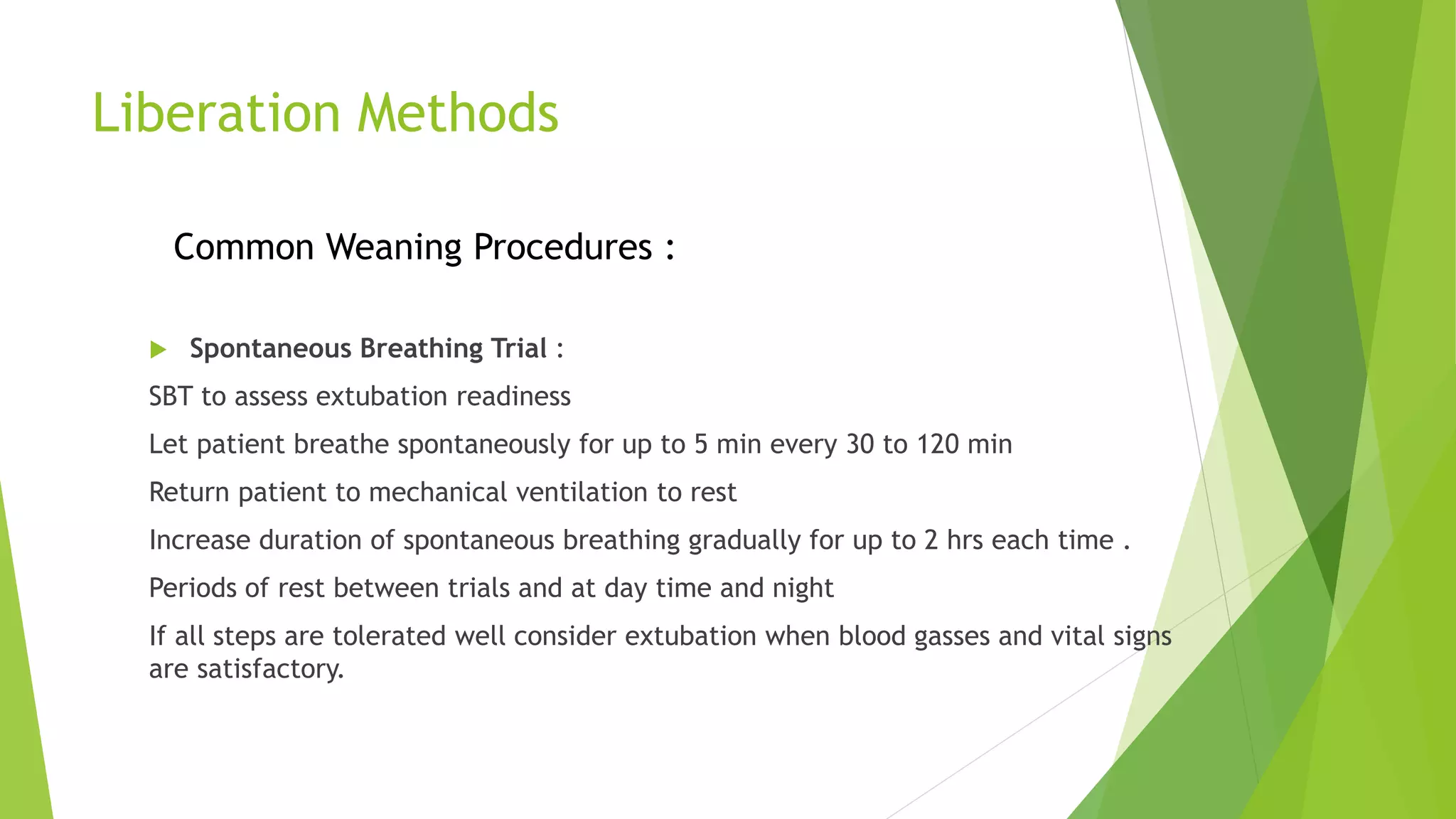 Liberation Methods

Common Weaning Procedures :

▶ Spontaneous Breathing Trial :

SBT to assess extubation readiness

Let patient breathe spontaneously for up to 5 min every 30 to 120 min

Return patient to mechanical ventilation to rest

Increase duration of spontaneous breathing gradually for up to 2 hrs each time .

Periods of rest between trials and at day time and night

If all steps are tolerated well consider extubation when blood gasses and vital signs are satisfactory.